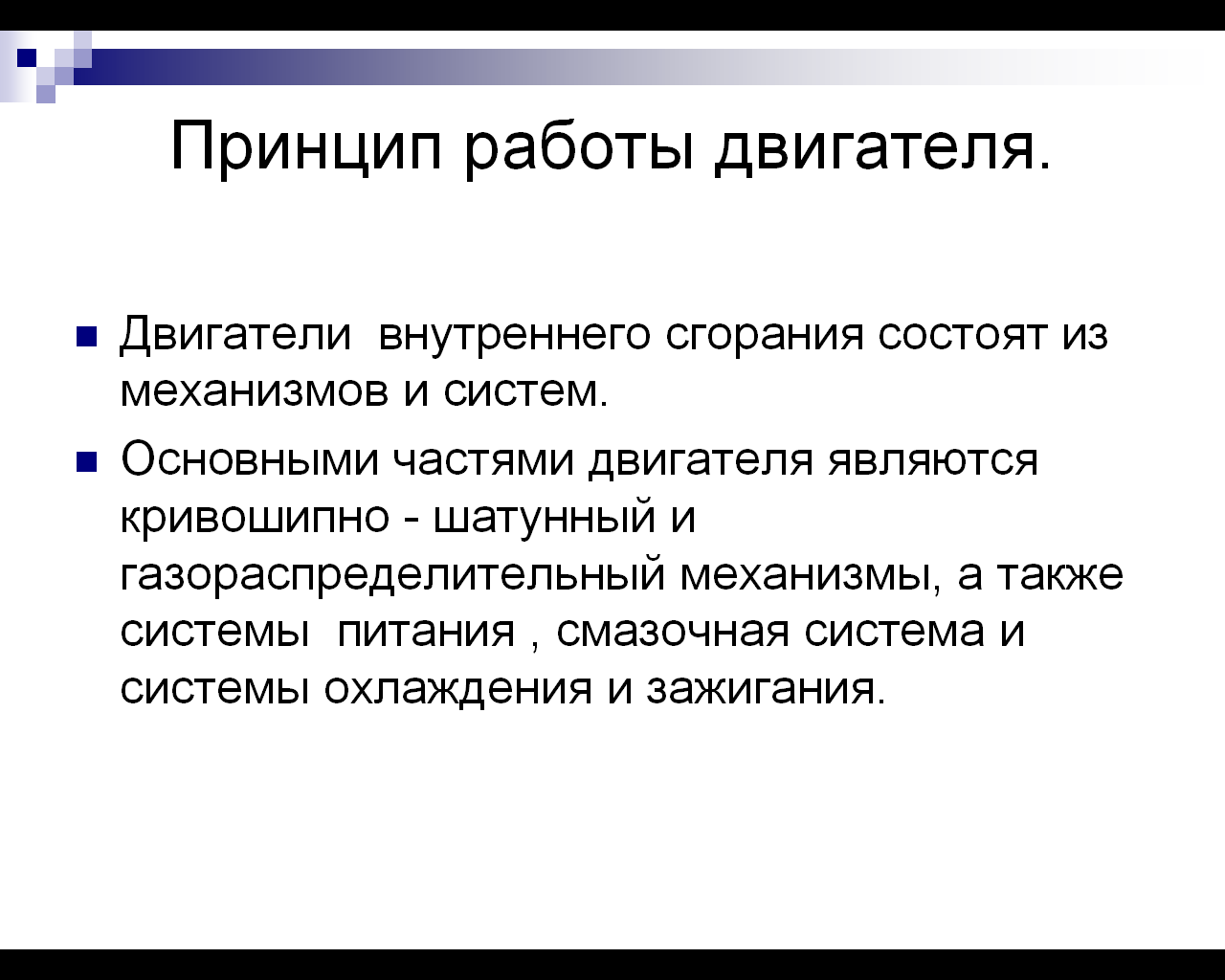 Принцип работы двигателя.

Двигатели  внутреннего сгорания состоят из механизмов и систем.

Основными частями двигателя являются кривошипно - шатунный и газораспределительный механизмы, а также системы  питания , смазочная система и системы охлаждения и зажигания.